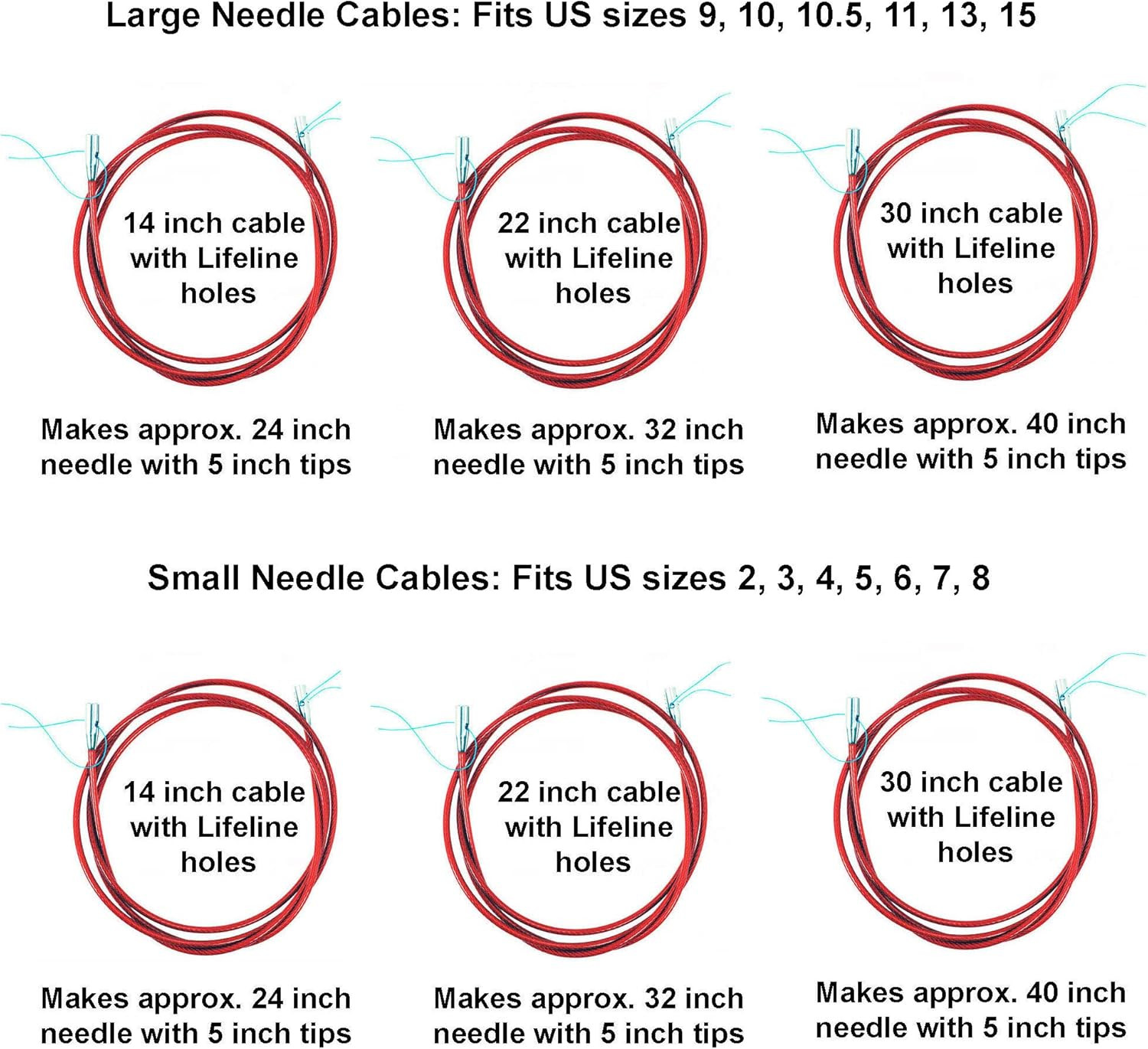 Large Needle Cables: Fits US sizes 9, 10, 10.5, 11, 13, 15

14 inch cable with Lifeline holes

Makes approx. 24 inch needle with 5 inch tips

22 inch cable with Lifeline holes

Makes approx. 32 inch needle with 5 inch tips

30 inch cable with Lifeline holes

Makes approx. 40 inch needle with 5 inch tips

Small Needle Cables: Fits US sizes 2, 3, 4, 5, 6, 7, 8

14 inch cable with Lifeline holes

Makes approx. 24 inch needle with 5 inch tips

22 inch cable with Lifeline holes

Makes approx. 32 inch needle with 5 inch tips

30 inch cable with Lifeline holes

Makes approx. 40 inch needle with 5 inch tips